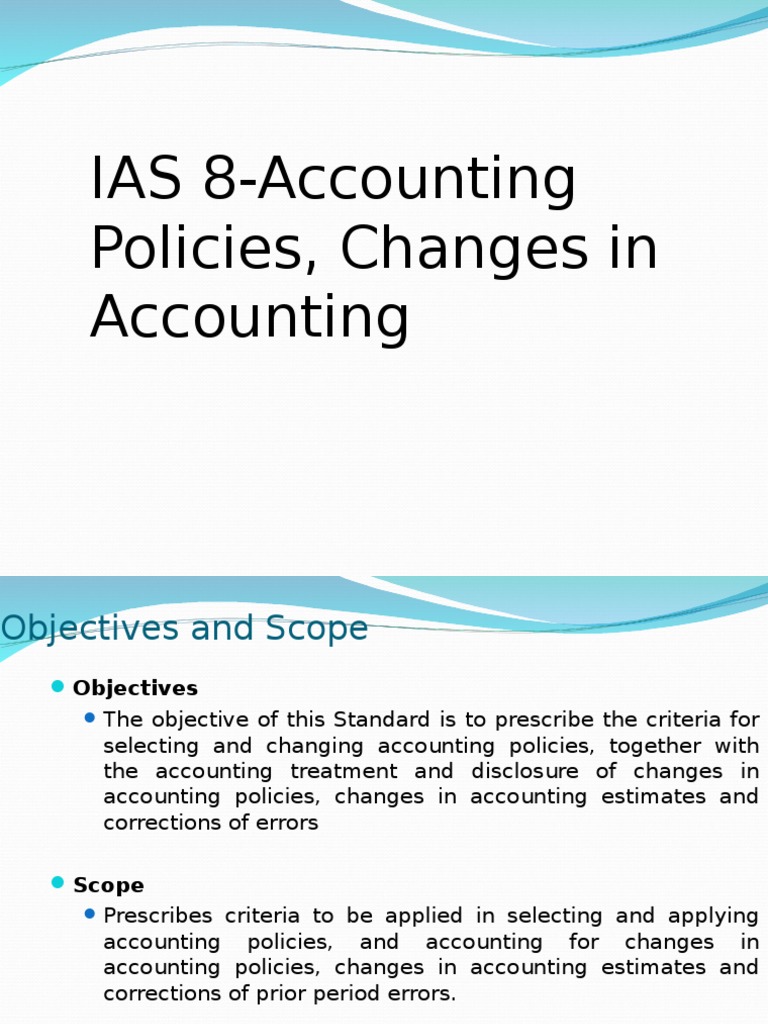 IAS 8-Accounting Policies, Changes in Accounting

Objectives and Scope

Objectives

The objective of this Standard is to prescribe the criteria for selecting and changing accounting policies, together with the accounting treatment and disclosure of changes in accounting policies, changes in accounting estimates and corrections of errors

Scope

Prescribes criteria to be applied in selecting and applying accounting policies, and accounting for changes in accounting policies, changes in accounting estimates and corrections of prior period errors.